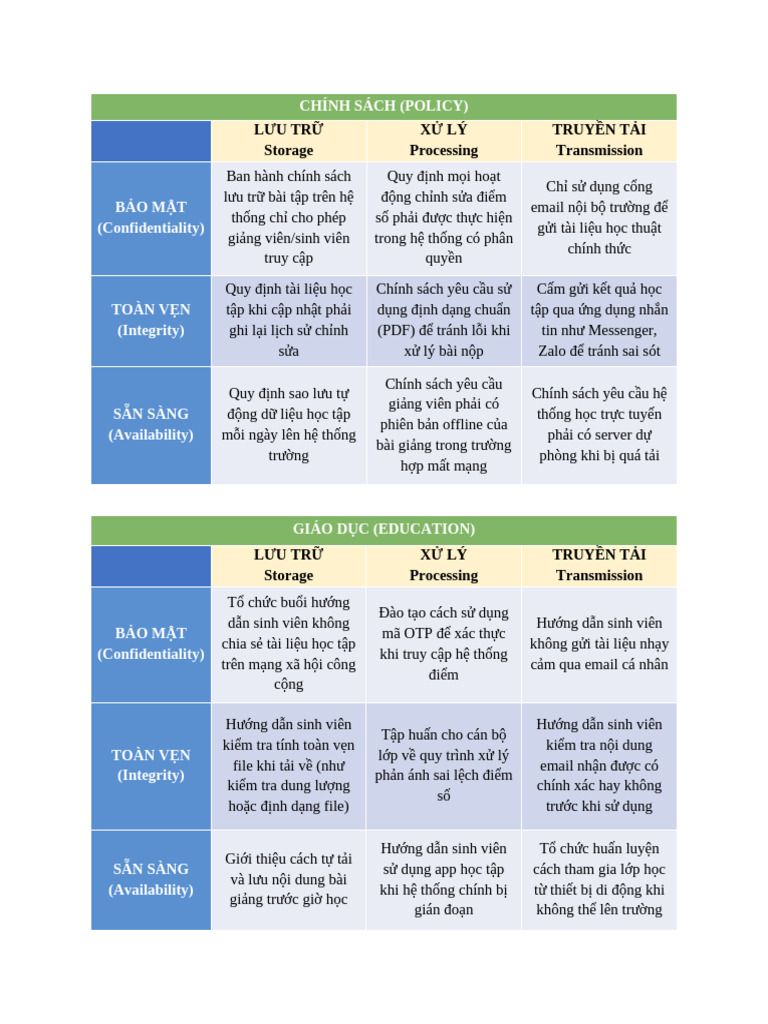 CHÍNH SÁCH (POLICY)

| | LƯU TRỮ Storage | XỬ LÝ Processing | TRUYỀN TẢI Transmission |
|---|---|---|---|
| BẢO MẬT (Confidentiality) | Ban hành chính sách lưu trữ bài tập trên hệ thống chỉ cho phép giảng viên/sinh viên truy cập | Quy định mọi hoạt động chỉnh sửa điểm số phải được thực hiện trong hệ thống có phân quyền | Chỉ sử dụng cổng email nội bộ trường để gửi tài liệu học thuật chính thức |
| TOÀN VẸN (Integrity) | Quy định tài liệu học tập khi cập nhật phải ghi lại lịch sử chỉnh sửa | Chính sách yêu cầu sử dụng định dạng chuẩn (PDF) để tránh lỗi khi xử lý bài nộp | Cấm gửi kết quả học tập qua ứng dụng nhắn tin như Messenger, Zalo để tránh sai sót |
| SẴN SÀNG (Availability) | Quy định sao lưu tự động dữ liệu học tập mỗi ngày lên hệ thống trường | Chính sách yêu cầu giảng viên phải có phiên bản offline của bài giảng trong trường hợp mất mạng | Chính sách yêu cầu hệ thống học trực tuyến phải có server dự phòng khi bị quá tải |

GIÁO DỤC (EDUCATION)

| | LƯU TRỮ Storage | XỬ LÝ Processing | TRUYỀN TẢI Transmission |
|---|---|---|---|
| BẢO MẬT (Confidentiality) | Tổ chức buổi hướng dẫn sinh viên không chia sẻ tài liệu học tập trên mạng xã hội công cộng | Đào tạo cách sử dụng mã OTP để xác thực khi truy cập hệ thống điểm | Hướng dẫn sinh viên không gửi tài liệu nhạy cảm qua email cá nhân |
| TOÀN VẸN (Integrity) | Hướng dẫn sinh viên kiểm tra tính toàn vẹn file khi tải về (như kiểm tra dung lượng hoặc định dạng file) | Tập huấn cho cán bộ lớp về quy trình xử lý phản ánh sai lệch điểm số | Hướng dẫn sinh viên kiểm tra nội dung email nhận được có chính xác hay không trước khi sử dụng |
| SẴN SÀNG (Availability) | Giới thiệu cách tự tải và lưu nội dung bài giảng trước giờ học | Hướng dẫn sinh viên sử dụng app học tập khi hệ thống chính bị gián đoạn | Tổ chức huấn luyện cách tham gia lớp học từ thiết bị di động khi không thể lên trường |